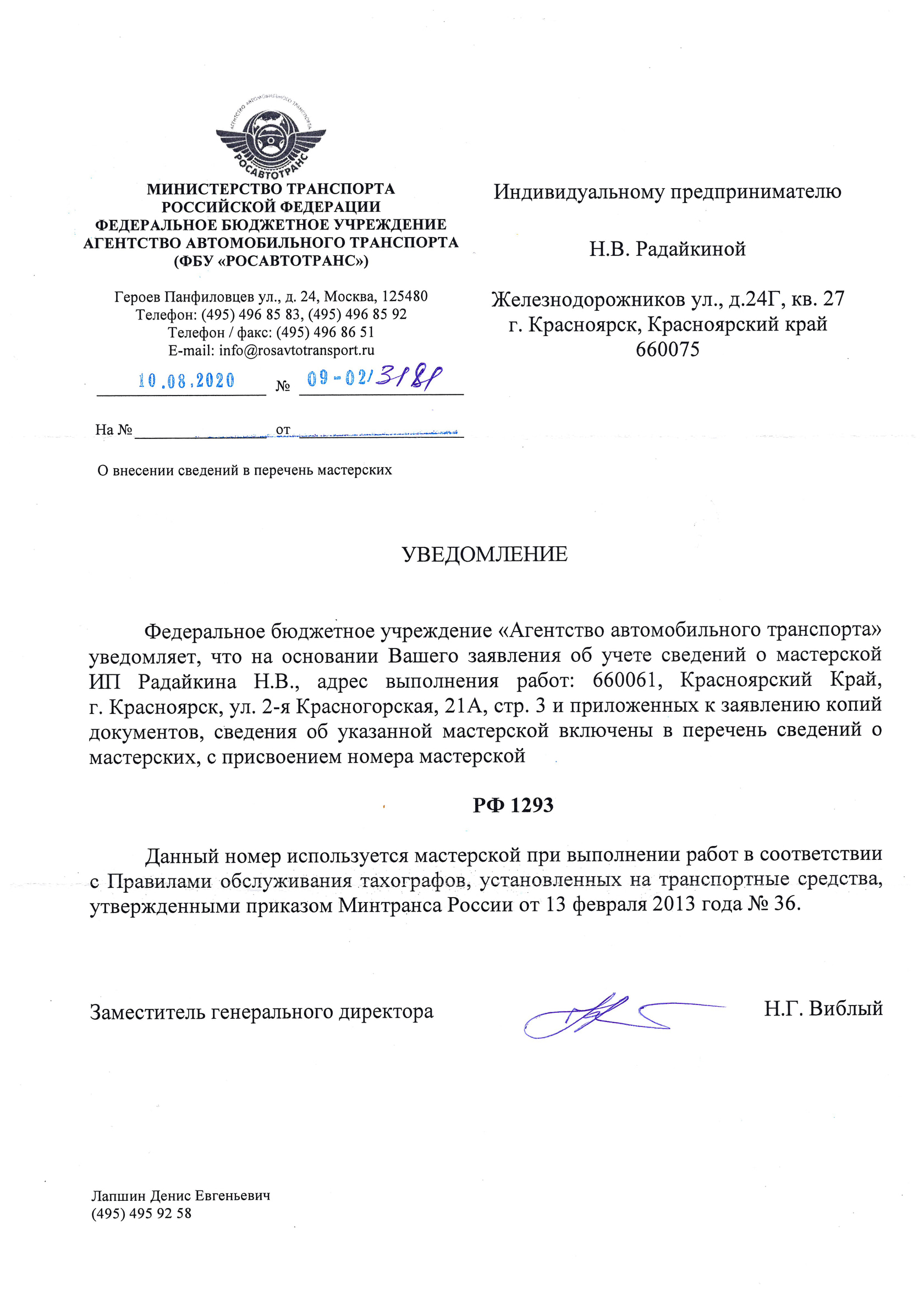 АГЕНТСТВО АВТОМОБИЛЬНОГО ТРАНСПОРТА
РОСАВТОТРАНС

МИНИСТЕРСТВО ТРАНСПОРТА
РОССИЙСКОЙ ФЕДЕРАЦИИ
ФЕДЕРАЛЬНОЕ БЮДЖЕТНОЕ УЧРЕЖДЕНИЕ
АГЕНТСТВО АВТОМОБИЛЬНОГО ТРАНСПОРТА
(ФБУ «РОСАВТОТРАНС»)

Героев Панфиловцев ул., д. 24, Москва, 125480
Телефон: (495) 496 85 83, (495) 496 85 92
Телефон / факс: (495) 496 86 51
E-mail: info@rosavtotransport.ru

10.08.2020 № 09-02/3181

На № от

О внесении сведений в перечень мастерских

Индивидуальному предпринимателю

Н.В. Радайкиной

Железнодорожников ул., д.24Г, кв. 27
г. Красноярск, Красноярский край
660075

УВЕДОМЛЕНИЕ

Федеральное бюджетное учреждение «Агентство автомобильного транспорта» уведомляет, что на основании Вашего заявления об учете сведений о мастерской ИП Радайкина Н.В., адрес выполнения работ: 660061, Красноярский Край, г. Красноярск, ул. 2-я Красногорская, 21А, стр. 3 и приложенных к заявлению копий документов, сведения об указанной мастерской включены в перечень сведений о мастерских, с присвоением номера мастерской

РФ 1293

Данный номер используется мастерской при выполнении работ в соответствии с Правилами обслуживания тахографов, установленных на транспортные средства, утвержденными приказом Минтранса России от 13 февраля 2013 года № 36.

Заместитель генерального директора Н.Г. Виблый

Лапшин Денис Евгеньевич
(495) 495 92 58